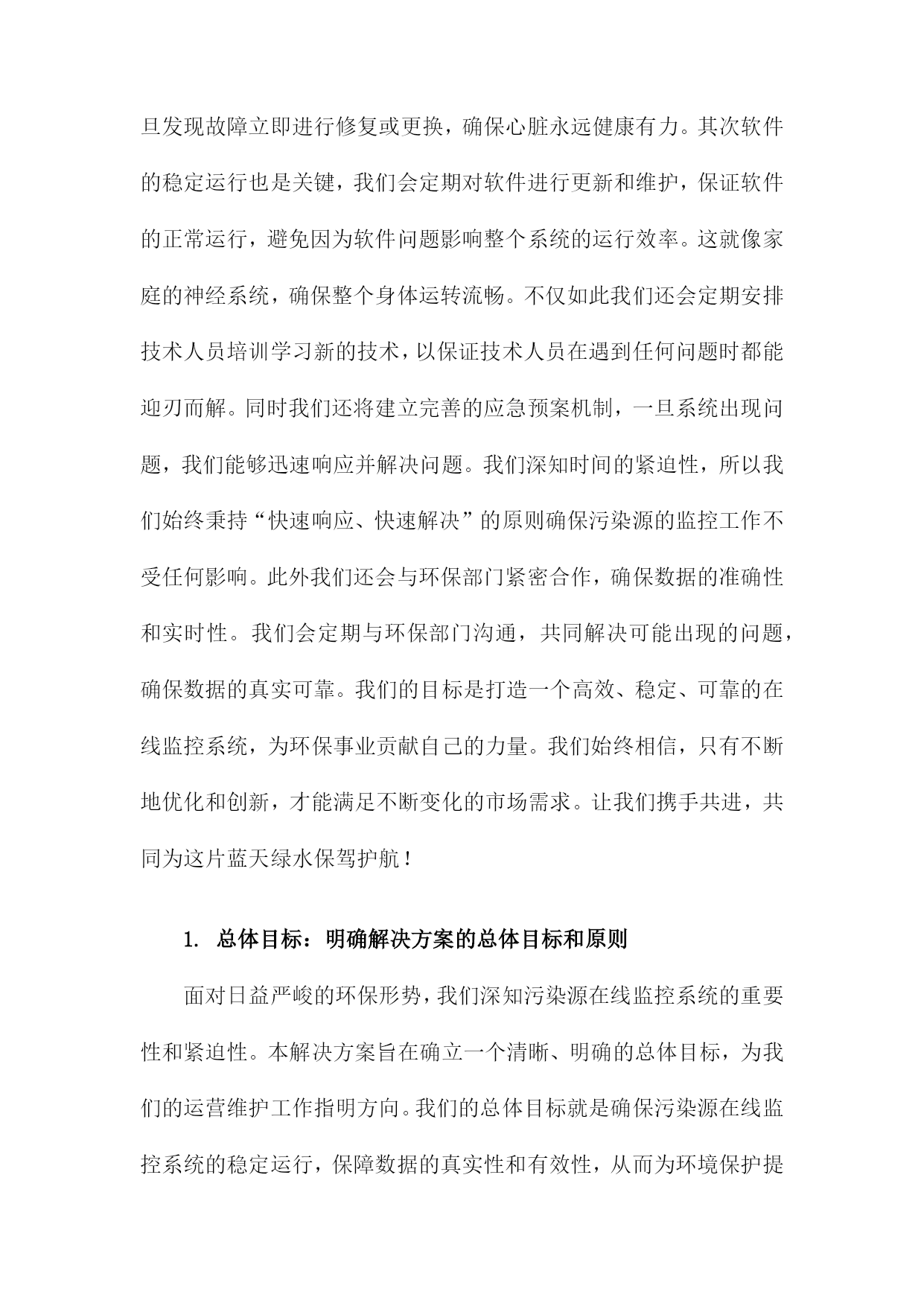 旦发现故障立即进行修复或更换，确保心脏永远健康有力。其次软件的稳定运行也是关键，我们会定期对软件进行更新和维护，保证软件的正常运行，避免因为软件问题影响整个系统的运行效率。这就像家庭的神经系统，确保整个身体运转流畅。不仅如此我们还会定期安排技术人员培训学习新的技术，以保证技术人员在遇到任何问题时都能迎刃而解。同时我们还将建立完善的应急预案机制，一旦系统出现问题，我们能够迅速响应并解决问题。我们深知时间的紧迫性，所以我们始终秉持“快速响应、快速解决”的原则确保污染源的监控工作不受任何影响。此外我们还会与环保部门紧密合作，确保数据的准确性和实时性。我们会定期与环保部门沟通，共同解决可能出现的问题，确保数据的真实可靠。我们的目标是打造一个高效、稳定、可靠的在线监控系统，为环保事业贡献自己的力量。我们始终相信，只有不断地优化和创新，才能满足不断变化的市场需求。让我们携手共进，共同为这片蓝天绿水保驾护航！

1. 总体目标：明确解决方案的总体目标和原则

面对日益严峻的环保形势，我们深知污染源在线监控系统的重要性和紧迫性。本解决方案旨在确立一个清晰、明确的总体目标，为我们的运营维护工作指明方向。我们的总体目标就是确保污染源在线监控系统的稳定运行，保障数据的真实性和有效性，从而为环境保护提